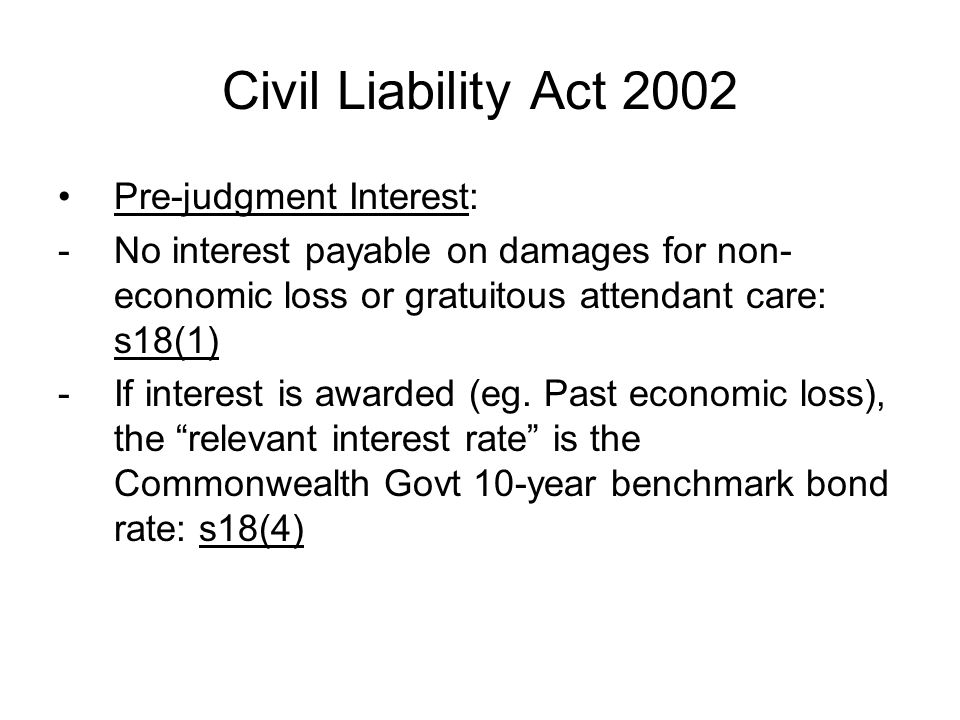 Civil Liability Act 2002

• Pre-judgment Interest:

- No interest payable on damages for non-economic loss or gratuitous attendant care: s18(1)

- If interest is awarded (eg. Past economic loss), the “relevant interest rate” is the Commonwealth Govt 10-year benchmark bond rate: s18(4)